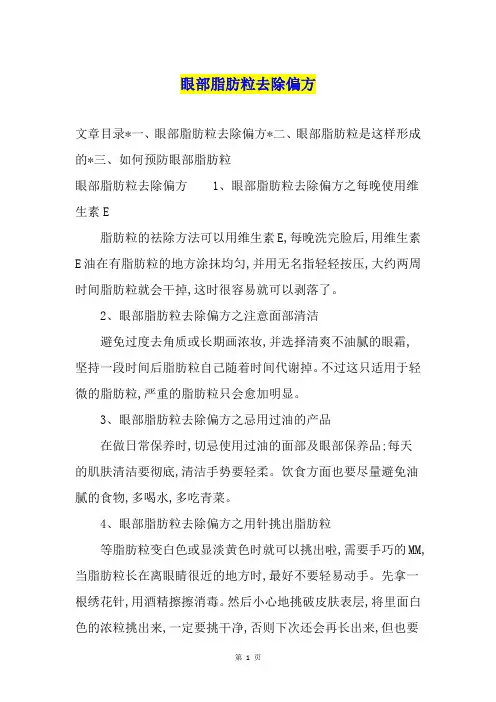 眼部脂肪粒去除偏方

文章目录*一、眼部脂肪粒去除偏方*二、眼部脂肪粒是这样形成的*三、如何预防眼部脂肪粒

眼部脂肪粒去除偏方　　1、眼部脂肪粒去除偏方之每晚使用维生素E

脂肪粒的祛除方法可以用维生素E,每晚洗完脸后,用维生素E油在有脂肪粒的地方涂抹均匀,并用无名指轻轻按压,大约两周时间脂肪粒就会干掉,这时很容易就可以剥落了。

2、眼部脂肪粒去除偏方之注意面部清洁

避免过度去角质或长期画浓妆,并选择清爽不油腻的眼霜,坚持一段时间后脂肪粒自己随着时间代谢掉。不过这只适用于轻微的脂肪粒,严重的脂肪粒只会愈加明显。

3、眼部脂肪粒去除偏方之忌用过油的产品

在做日常保养时,切忌使用过油的面部及眼部保养品;每天的肌肤清洁要彻底,清洁手势要轻柔。饮食方面也要尽量避免油腻的食物,多喝水,多吃青菜。

4、眼部脂肪粒去除偏方之用针挑出脂肪粒

等脂肪粒变白色或显淡黄色时就可以挑出啦,需要手巧的MM,当脂肪粒长在离眼睛很近的地方时,最好不要轻易动手。先拿一根绣花针,用酒精擦擦消毒。然后小心地挑破皮肤表层,将里面白色的浓粒挑出来,一定要挑干净,否则下次还会再长出来,但也要

第 1 页